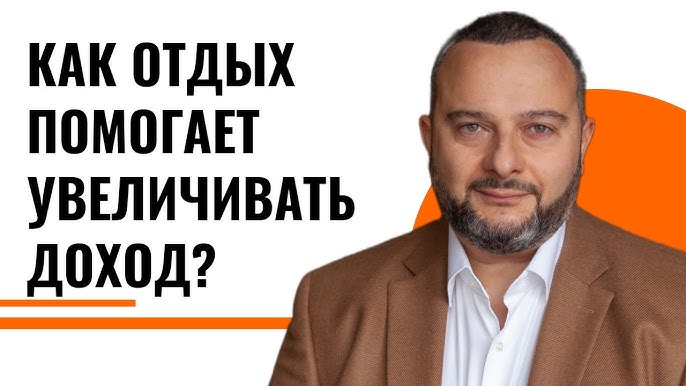 КАК ОТДЫХ ПОМОГАЕТ УВЕЛИЧИВАТЬ ДОХОД?